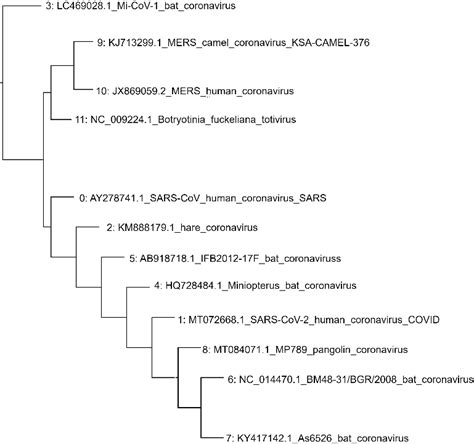 3: LC469028.1_Mi-CoV-1_bat_coronavirus

9: KJ713299.1_MERS_camel_coronavirus_KSA-CAMEL-376

10: JX869059.2_MERS_human_coronavirus

11: NC_009224.1_Botryotinia_fuckeliana_totivirus

0: AY278741.1_SARS-CoV_human_coronavirus_SARS

2: KM888179.1_hare_coronavirus

5: AB918718.1_IFB2012-17F_bat_coronaviruss

4: HQ728484.1_Miniopterus_bat_coronavirus

1: MT072668.1_SARS-CoV-2_human_coronavirus_COVID

8: MT084071.1_MP789_pangolin_coronavirus

6: NC_014470.1_BM48-31/BGR/2008_bat_coronavirus

7: KY417142.1_As6526_bat_coronavirus